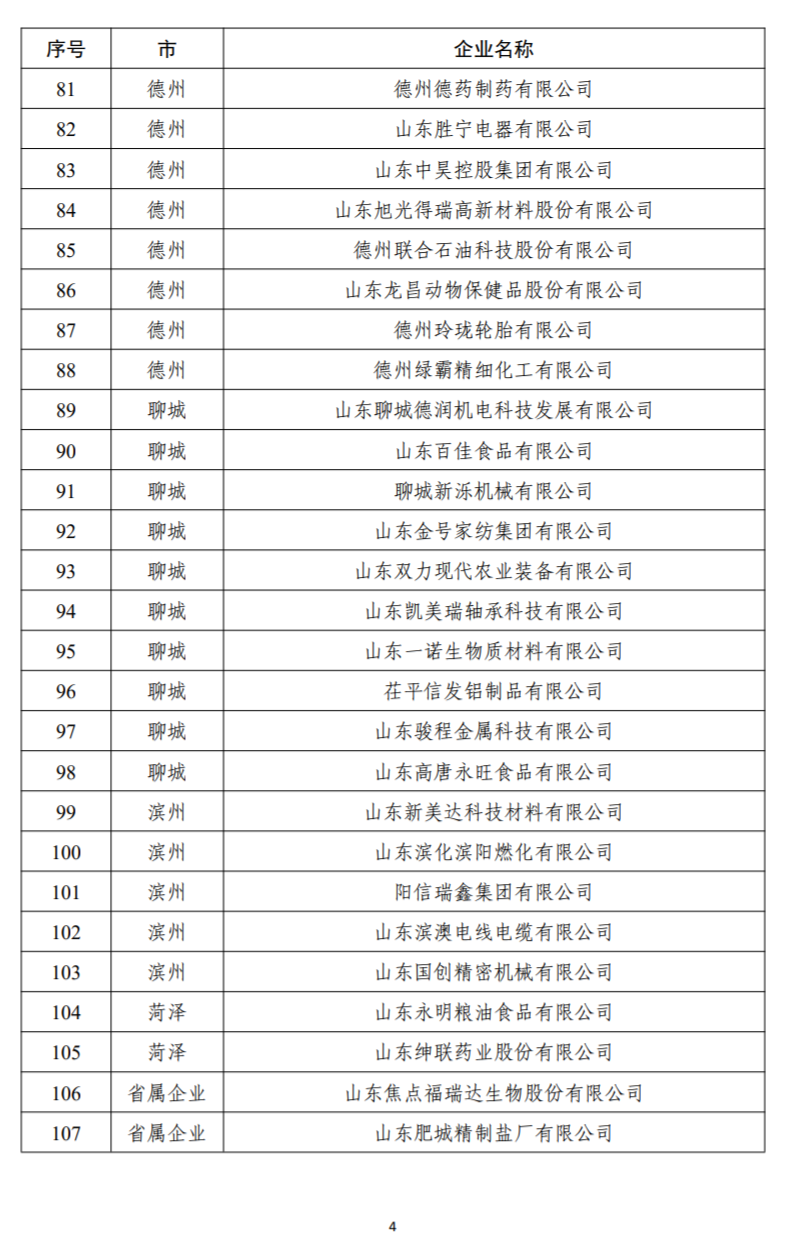 | 序号 | 市 | 企业名称 |
|---|---|---|
| 81 | 德州 | 德州德药制药有限公司 |
| 82 | 德州 | 山东胜宁电器有限公司 |
| 83 | 德州 | 山东中昊控股集团有限公司 |
| 84 | 德州 | 山东旭光得瑞高新材料股份有限公司 |
| 85 | 德州 | 德州联合石油科技股份有限公司 |
| 86 | 德州 | 山东龙昌动物保健品股份有限公司 |
| 87 | 德州 | 德州玲珑轮胎有限公司 |
| 88 | 德州 | 德州绿霸精细化工有限公司 |
| 89 | 聊城 | 山东聊城德润机电科技发展有限公司 |
| 90 | 聊城 | 山东百佳食品有限公司 |
| 91 | 聊城 | 聊城新泺机械有限公司 |
| 92 | 聊城 | 山东金号家纺集团有限公司 |
| 93 | 聊城 | 山东双力现代农业装备有限公司 |
| 94 | 聊城 | 山东凯美瑞轴承科技有限公司 |
| 95 | 聊城 | 山东一诺生物质材料有限公司 |
| 96 | 聊城 | 茌平信发铝制品有限公司 |
| 97 | 聊城 | 山东骏程金属科技有限公司 |
| 98 | 聊城 | 山东高唐永旺食品有限公司 |
| 99 | 滨州 | 山东新美达科技材料有限公司 |
| 100 | 滨州 | 山东滨化滨阳燃化有限公司 |
| 101 | 滨州 | 阳信瑞鑫集团有限公司 |
| 102 | 滨州 | 山东滨澳电线电缆有限公司 |
| 103 | 滨州 | 山东国创精密机械有限公司 |
| 104 | 菏泽 | 山东永明粮油食品有限公司 |
| 105 | 菏泽 | 山东绅联药业股份有限公司 |
| 106 | 省属企业 | 山东焦点福瑞达生物股份有限公司 |
| 107 | 省属企业 | 山东肥城精制盐厂有限公司 |

4